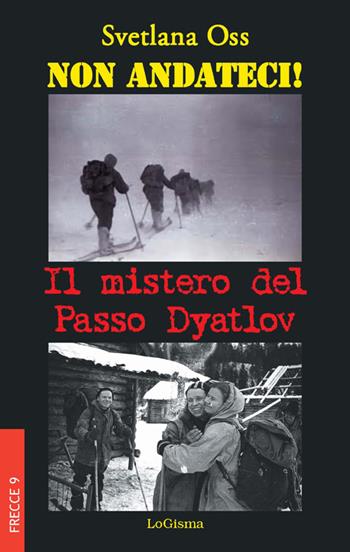 Svetlana Oss
NON ANDATECI!

Il mistero del Passo Dyatlov

FRECCE 9

LoGisma